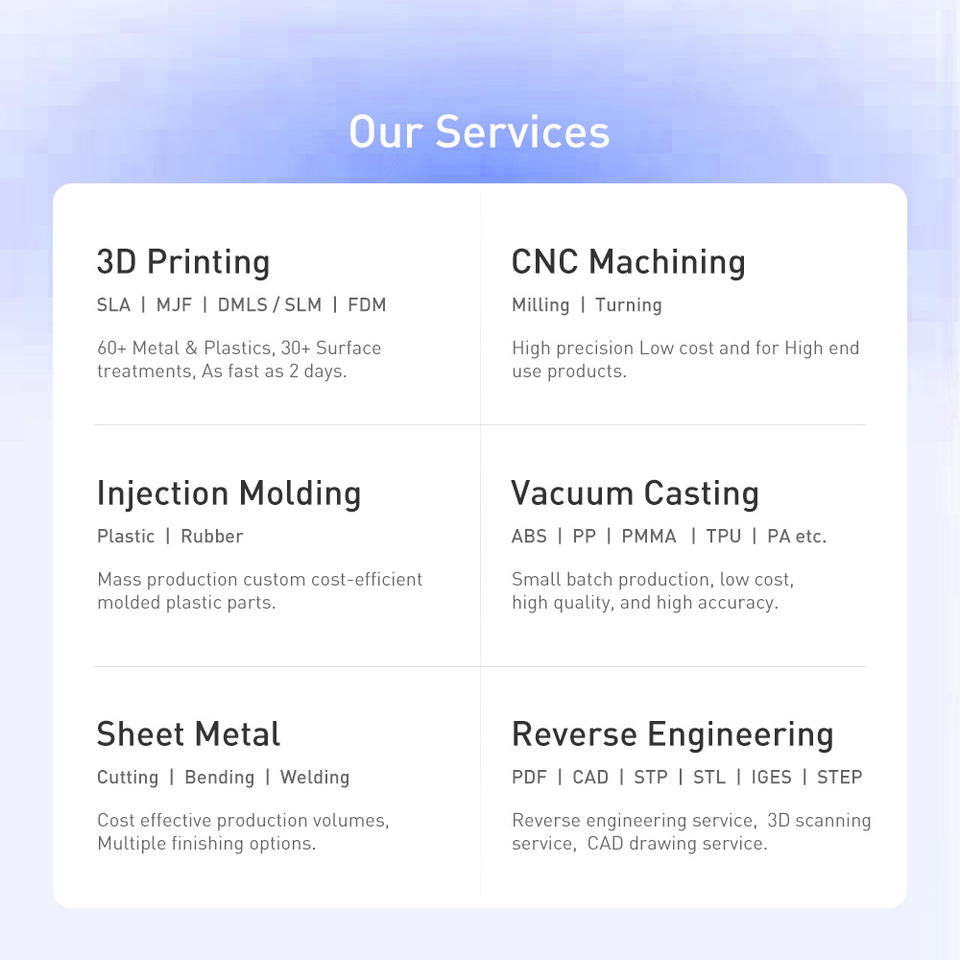 Our Services

3D Printing

SLA | MJF | DMLS / SLM | FDM

60+ Metal & Plastics, 30+ Surface treatments, As fast as 2 days.

CNC Machining

Milling | Turning

High precision Low cost and for High end use products.

Injection Molding

Plastic | Rubber

Mass production custom cost-efficient molded plastic parts.

Vacuum Casting

ABS | PP | PMMA | TPU | PA etc.

Small batch production, low cost, high quality, and high accuracy.

Sheet Metal

Cutting | Bending | Welding

Cost effective production volumes, Multiple finishing options.

Reverse Engineering

PDF | CAD | STP | STL | IGES | STEP

Reverse engineering service, 3D scanning service, CAD drawing service.